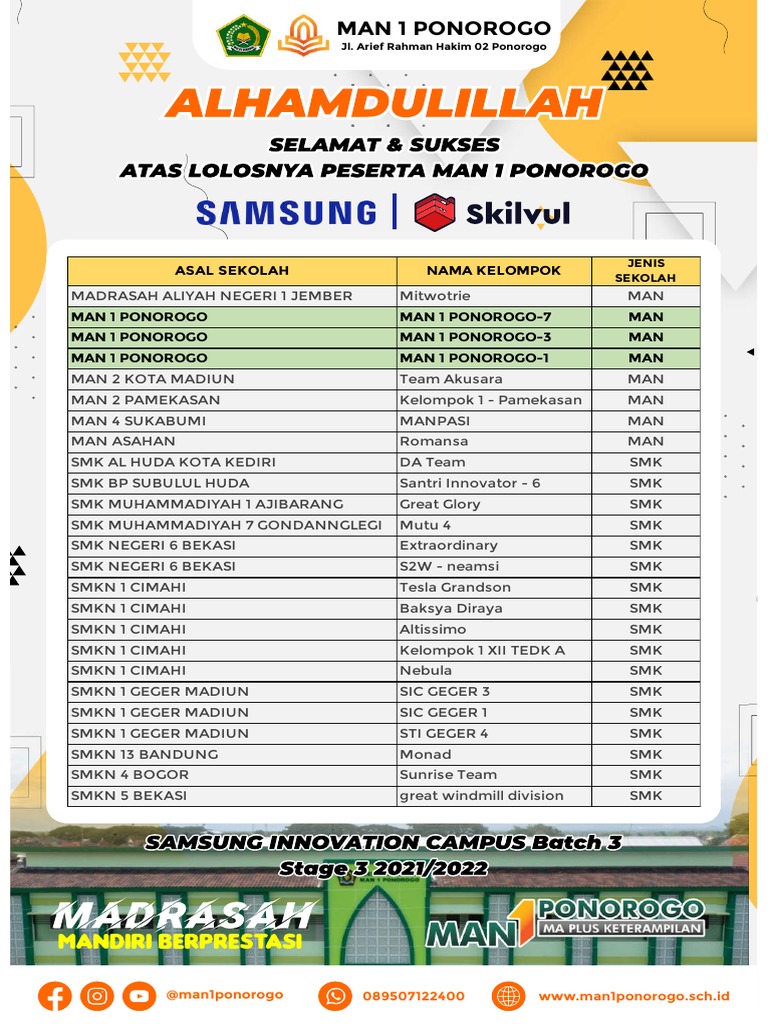 MAN 1 PONOROGO
Jl. Arief Rahman Hakim 02 Ponorogo

ALHAMDULILLAH
SELAMAT & SUKSES
ATAS LOLOSNYA PESERTA MAN 1 PONOROGO

SAMSUNG | Skilvul

| ASAL SEKOLAH | NAMA KELOMPOK | JENIS SEKOLAH |
|---|---|---|
| MADRASAH ALIYAH NEGERI 1 JEMBER | Mitwotrie | MAN |
| MAN 1 PONOROGO | MAN 1 PONOROGO-7 | MAN |
| MAN 1 PONOROGO | MAN 1 PONOROGO-3 | MAN |
| MAN 1 PONOROGO | MAN 1 PONOROGO-1 | MAN |
| MAN 2 KOTA MADIUN | Team Akusara | MAN |
| MAN 2 PAMEKASAN | Kelompok 1 - Pamekasan | MAN |
| MAN 4 SUKABUMI | MANPASI | MAN |
| MAN ASAHAN | Romansa | MAN |
| SMK AL HUDA KOTA KEDIRI | DA Team | SMK |
| SMK BP SUBULUL HUDA | Santri Innovator - 6 | SMK |
| SMK MUHAMMADIYAH 1 AJIBARANG | Great Glory | SMK |
| SMK MUHAMMADIYAH 7 GONDANNGLEGI | Mutu 4 | SMK |
| SMK NEGERI 6 BEKASI | Extraordinary | SMK |
| SMK NEGERI 6 BEKASI | S2W - neamsi | SMK |
| SMKN 1 CIMAHI | Tesla Grandson | SMK |
| SMKN 1 CIMAHI | Baksya Diraya | SMK |
| SMKN 1 CIMAHI | Altissimo | SMK |
| SMKN 1 CIMAHI | Kelompok 1 XII TEDK A | SMK |
| SMKN 1 CIMAHI | Nebula | SMK |
| SMKN 1 GEGER MADIUN | SIC GEGER 3 | SMK |
| SMKN 1 GEGER MADIUN | SIC GEGER 1 | SMK |
| SMKN 1 GEGER MADIUN | STI GEGER 4 | SMK |
| SMKN 13 BANDUNG | Monad | SMK |
| SMKN 4 BOGOR | Sunrise Team | SMK |
| SMKN 5 BEKASI | great windmill division | SMK |

SAMSUNG INNOVATION CAMPUS Batch 3
Stage 3 2021/2022

MADRASAH
MANDIRI BERPRESTASI

MAN 1 PONOROGO
MA PLUS KETERAMPILAN

@man1ponorogo 089507122400 www.man1ponorogo.sch.id